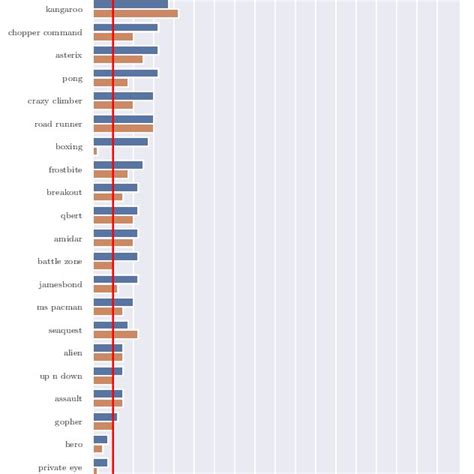 kangaroo
chopper command
asterix
pong
crazy climber
road runner
boxing
frostbite
breakout
qbert
amidar
battle zone
jamesbond
ms pacman
seaquest
alien
up n down
assault
gopher
hero
private eye